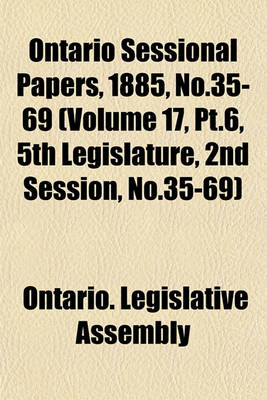 Ontario Sessional Papers, 1885, No.35-69 (Volume 17, Pt.6, 5th Legislature, 2nd Session, No.35-69)

Ontario. Legislative Assembly